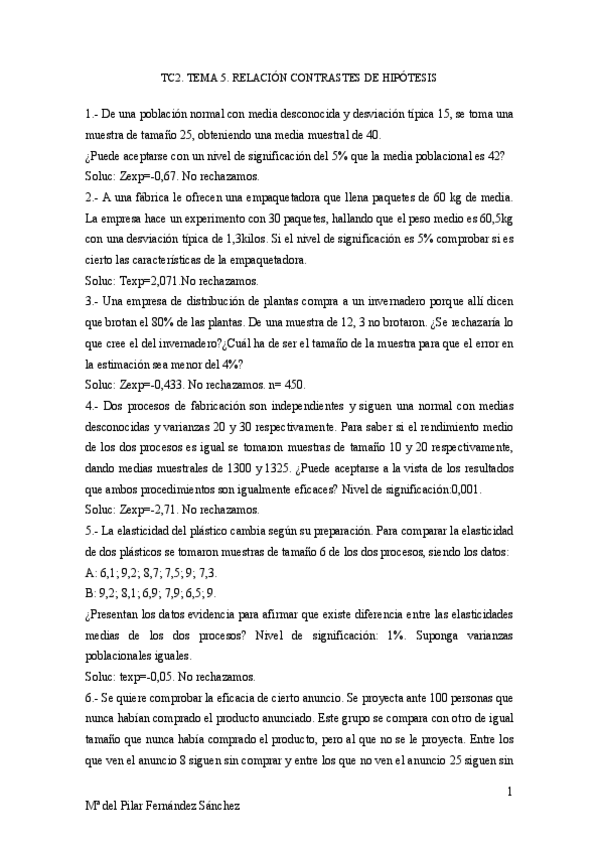 TC2. TEMA 5. RELACIÓN CONTRASTES DE HIPÓTESIS

1.- De una población normal con media desconocida y desviación típica 15, se toma una muestra de tamaño 25, obteniendo una media muestral de 40.
¿Puede aceptarse con un nivel de significación del 5% que la media poblacional es 42?
Soluc: Zexp=-0,67. No rechazamos.

2.- A una fábrica le ofrecen una empaquetadora que llena paquetes de 60 kg de media. La empresa hace un experimento con 30 paquetes, hallando que el peso medio es 60,5kg con una desviación típica de 1,3kilos. Si el nivel de significación es 5% comprobar si es cierto las características de la empaquetadora.
Soluc: Texp=2,071.No rechazamos.

3.- Una empresa de distribución de plantas compra a un invernadero porque allí dicen que brotan el 80% de las plantas. De una muestra de 12, 3 no brotaron. ¿Se rechazaría lo que cree el del invernadero?¿Cuál ha de ser el tamaño de la muestra para que el error en la estimación sea menor del 4%?
Soluc: Zexp=-0,433. No rechazamos. n= 450.

4.- Dos procesos de fabricación son independientes y siguen una normal con medias desconocidas y varianzas 20 y 30 respectivamente. Para saber si el rendimiento medio de los dos procesos es igual se tomaron muestras de tamaño 10 y 20 respectivamente, dando medias muestrales de 1300 y 1325. ¿Puede aceptarse a la vista de los resultados que ambos procedimientos son igualmente eficaces? Nivel de significación:0,001.
Soluc: Zexp=-2,71. No rechazamos.

5.- La elasticidad del plástico cambia según su preparación. Para comparar la elasticidad de dos plásticos se tomaron muestras de tamaño 6 de los dos procesos, siendo los datos:
A: 6,1; 9,2; 8,7; 7,5; 9; 7,3.
B: 9,2; 8,1; 6,9; 7,9; 6,5; 9.
¿Presentan los datos evidencia para afirmar que existe diferencia entre las elasticidades medias de los dos procesos? Nivel de significación: 1%. Suponga varianzas poblacionales iguales.
Soluc: texp=-0,05. No rechazamos.

6.- Se quiere comprobar la eficacia de cierto anuncio. Se proyecta ante 100 personas que nunca habían comprado el producto anunciado. Este grupo se compara con otro de igual tamaño que nunca había comprado el producto, pero al que no se le proyecta. Entre los que ven el anuncio 8 siguen sin comprar y entre los que no ven el anuncio 25 siguen sin

1

Mª del Pilar Fernández Sánchez